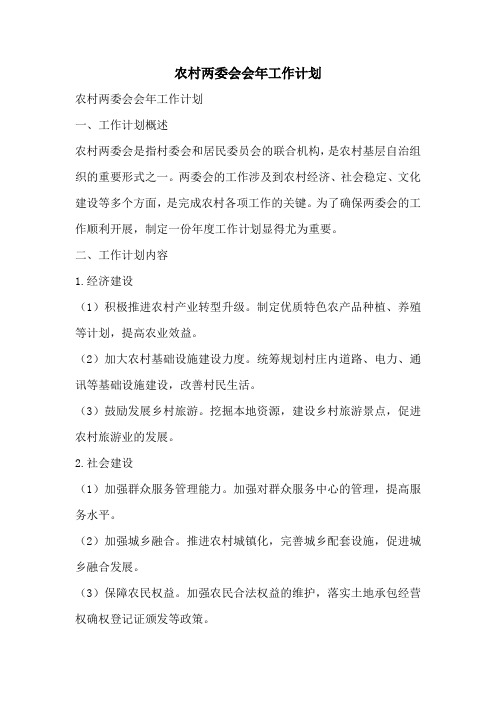 农村两委会会年工作计划

农村两委会会年工作计划

一、工作计划概述

农村两委会是指村委会和居民委员会的联合机构，是农村基层自治组织的重要形式之一。两委会的工作涉及到农村经济、社会稳定、文化建设等多个方面，是完成农村各项工作的关键。为了确保两委会的工作顺利开展，制定一份年度工作计划显得尤为重要。

二、工作计划内容

1.经济建设

（1）积极推进农村产业转型升级。制定优质特色农产品种植、养殖等计划，提高农业效益。

（2）加大农村基础设施建设力度。统筹规划村庄内道路、电力、通讯等基础设施建设，改善村民生活。

（3）鼓励发展乡村旅游。挖掘本地资源，建设乡村旅游景点，促进农村旅游业的发展。

2.社会建设

（1）加强群众服务管理能力。加强对群众服务中心的管理，提高服务水平。

（2）加强城乡融合。推进农村城镇化，完善城乡配套设施，促进城乡融合发展。

（3）保障农民权益。加强农民合法权益的维护，落实土地承包经营权确权登记证颁发等政策。